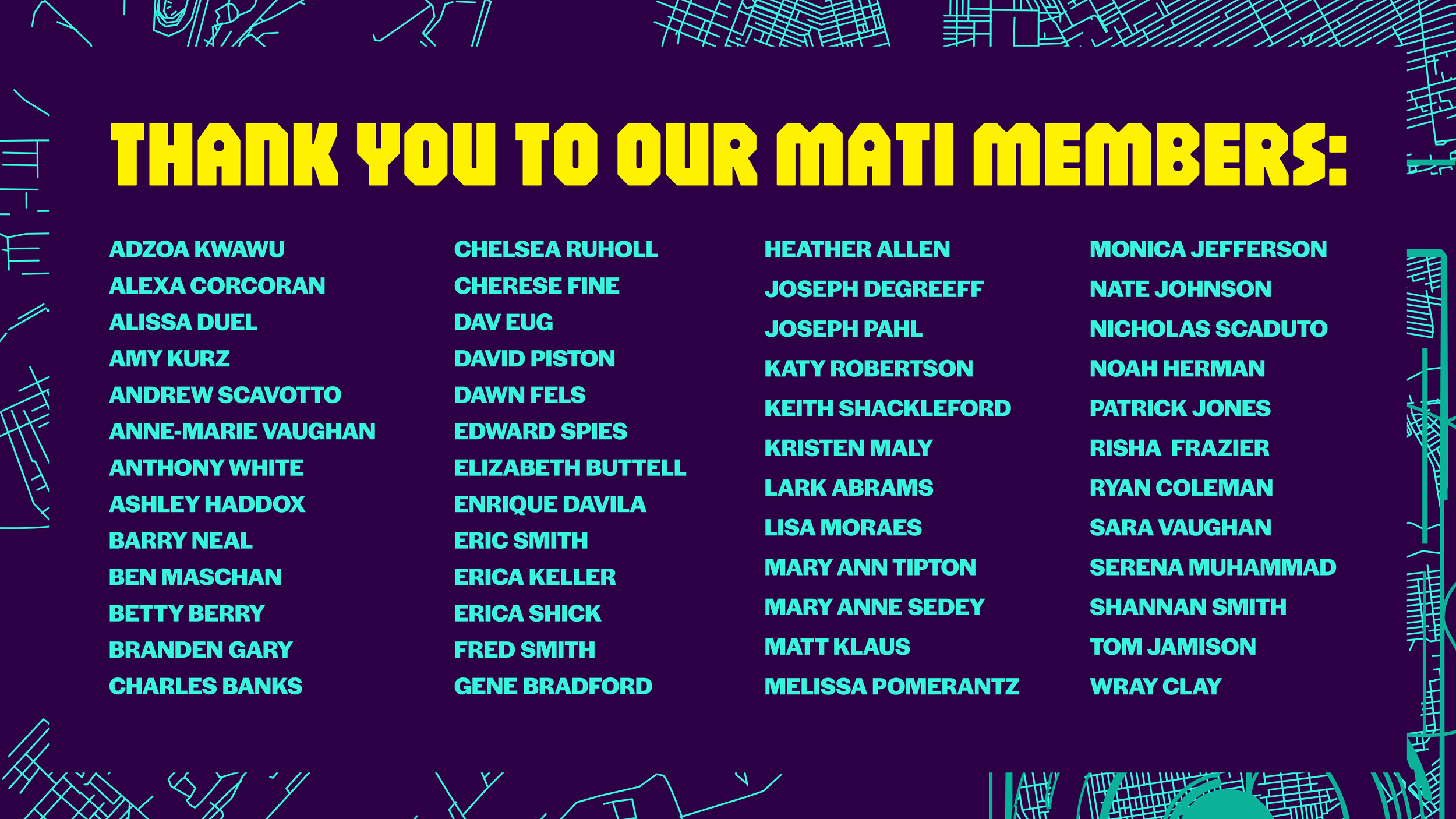 THANK YOU TO OUR MATI MEMBERS:

ADZOA KWAWU
ALEXA CORCORAN
ALISSA DUEL
AMY KURZ
ANDREW SCAVOTTO
ANNE-MARIE VAUGHAN
ANTHONY WHITE
ASHLEY HADDOX
BARRY NEAL
BEN MASCHAN
BETTY BERRY
BRANDEN GARY
CHARLES BANKS

CHELSEA RUHOLL
CHERESE FINE
DAV EUG
DAVID PISTON
DAWN FELS
EDWARD SPIES
ELIZABETH BUTTELL
ENRIQUE DAVILA
ERIC SMITH
ERICA KELLER
ERICA SHICK
FRED SMITH
GENE BRADFORD

HEATHER ALLEN
JOSEPH DEGREEFF
JOSEPH PAHL
KATY ROBERTSON
KEITH SHACKLEFORD
KRISTEN MALY
LARK ABRAMS
LISA MORAES
MARY ANN TIPTON
MARY ANNE SEDEY
MATT KLAUS
MELISSA POMERANTZ

MONICA JEFFERSON
NATE JOHNSON
NICHOLAS SCADUTO
NOAH HERMAN
PATRICK JONES
RISHA FRAZIER
RYAN COLEMAN
SARA VAUGHAN
SERENA MUHAMMAD
SHANNAN SMITH
TOM JAMISON
WRAY CLAY